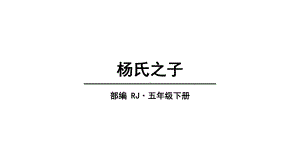 杨氏之子

部编 RJ · 五年级下册